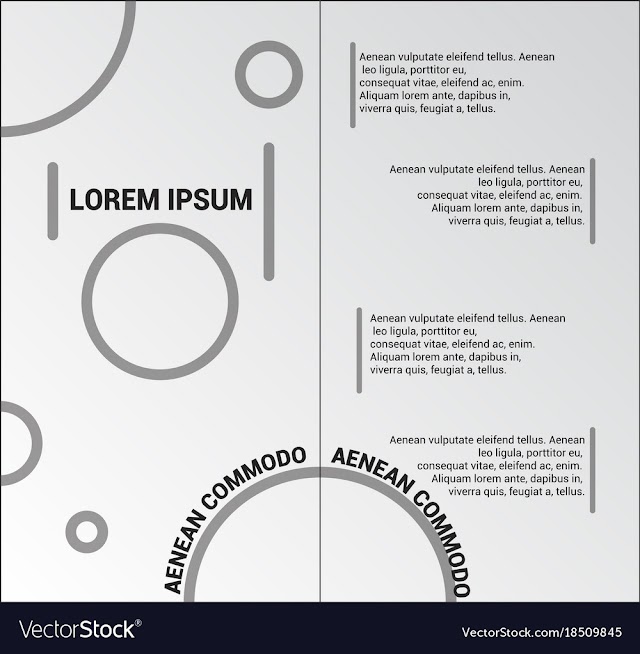 LOREM IPSUM

AENEAN COMMODO

Aenean vulputate eleifend tellus. Aenean leo ligula, porttitor eu, consequat vitae, eleifend ac, enim. Aliquam lorem ante, dapibus in, viverra quis, feugiat a, tellus.

Aenean vulputate eleifend tellus. Aenean leo ligula, porttitor eu, consequat vitae, eleifend ac, enim. Aliquam lorem ante, dapibus in, viverra quis, feugiat a, tellus.

Aenean vulputate eleifend tellus. Aenean leo ligula, porttitor eu, consequat vitae, eleifend ac, enim. Aliquam lorem ante, dapibus in, viverra quis, feugiat a, tellus.

Aenean vulputate eleifend tellus. Aenean leo ligula, porttitor eu, consequat vitae, eleifend ac, enim. Aliquam lorem ante, dapibus in, viverra quis, feugiat a, tellus.

AENEAN COMMODO

VectorStock®

VectorStock.com/18509845